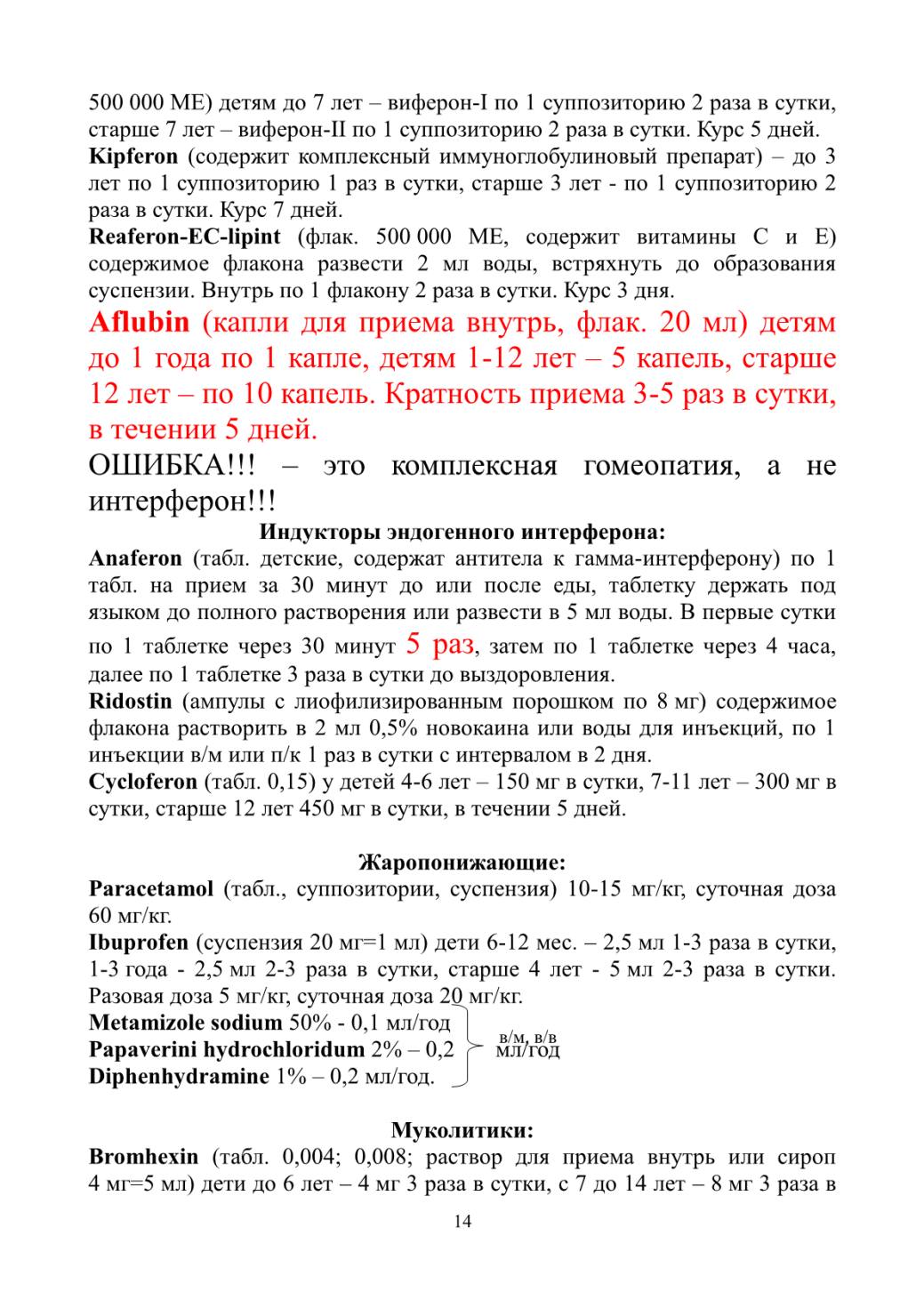 500 000 МЕ) детям до 7 лет – виферон-I по 1 суппозиторию 2 раза в сутки, старше 7 лет – виферон-II по 1 суппозиторию 2 раза в сутки. Курс 5 дней.
Kipferon (содержит комплексный иммуноглобулиновый препарат) – до 3 лет по 1 суппозиторию 1 раз в сутки, старше 3 лет - по 1 суппозиторию 2 раза в сутки. Курс 7 дней.
Reaferon-EC-lipint (флак. 500 000 МЕ, содержит витамины С и Е) содержимое флакона развести 2 мл воды, встряхнуть до образования суспензии. Внутрь по 1 флакону 2 раза в сутки. Курс 3 дня.
Aflubin (капли для приема внутрь, флак. 20 мл) детям до 1 года по 1 капле, детям 1-12 лет – 5 капель, старше 12 лет – по 10 капель. Кратность приема 3-5 раз в сутки, в течении 5 дней.
ОШИБКА!!! – это комплексная гомеопатия, а не интерферон!!!
Индукторы эндогенного интерферона:
Anaferon (табл. детские, содержат антитела к гамма-интерферону) по 1 табл. на прием за 30 минут до или после еды, таблетку держать под языком до полного растворения или развести в 5 мл воды. В первые сутки по 1 таблетке через 30 минут 5 раз, затем по 1 таблетке через 4 часа, далее по 1 таблетке 3 раза в сутки до выздоровления.
Ridostin (ампулы с лиофилизированным порошком по 8 мг) содержимое флакона растворить в 2 мл 0,5% новокаина или воды для инъекций, по 1 инъекции в/м или п/к 1 раз в сутки с интервалом в 2 дня.
Cycloferon (табл. 0,15) у детей 4-6 лет – 150 мг в сутки, 7-11 лет – 300 мг в сутки, старше 12 лет 450 мг в сутки, в течении 5 дней.

Жаропонижающие:
Paracetamol (табл., суппозитории, суспензия) 10-15 мг/кг, суточная доза 60 мг/кг.
Ibuprofen (суспензия 20 мг=1 мл) дети 6-12 мес. – 2,5 мл 1-3 раза в сутки, 1-3 года - 2,5 мл 2-3 раза в сутки, старше 4 лет - 5 мл 2-3 раза в сутки. Разовая доза 5 мг/кг, суточная доза 20 мг/кг.
Metamizole sodium 50% - 0,1 мл/год
Papaverini hydrochloridum 2% – 0,2 мл/год
Diphenhydramine 1% – 0,2 мл/год.
в/м, в/в

Муколитики:
Bromhexin (табл. 0,004; 0,008; раствор для приема внутрь или сироп 4 мг=5 мл) дети до 6 лет – 4 мг 3 раза в сутки, с 7 до 14 лет – 8 мг 3 раза в

14